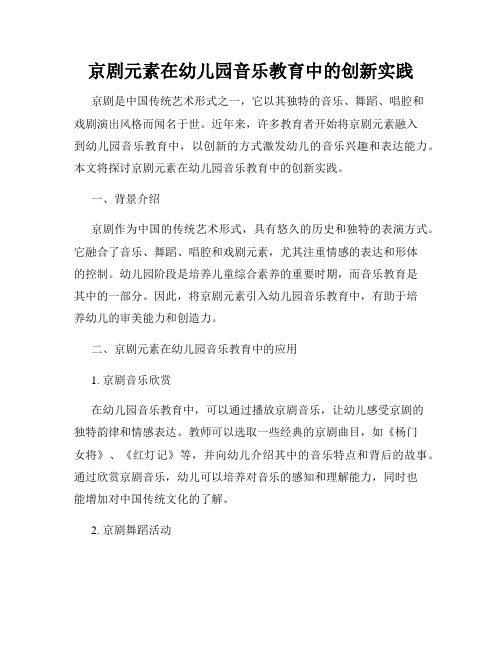 京剧元素在幼儿园音乐教育中的创新实践

京剧是中国传统艺术形式之一，它以其独特的音乐、舞蹈、唱腔和戏剧演出风格而闻名于世。近年来，许多教育者开始将京剧元素融入到幼儿园音乐教育中，以创新的方式激发幼儿的音乐兴趣和表达能力。本文将探讨京剧元素在幼儿园音乐教育中的创新实践。

一、背景介绍

京剧作为中国的传统艺术形式，具有悠久的历史和独特的表演方式。它融合了音乐、舞蹈、唱腔和戏剧元素，尤其注重情感的表达和形体的控制。幼儿园阶段是培养儿童综合素养的重要时期，而音乐教育是其中的一部分。因此，将京剧元素引入幼儿园音乐教育中，有助于培养幼儿的审美能力和创造力。

二、京剧元素在幼儿园音乐教育中的应用

1. 京剧音乐欣赏

在幼儿园音乐教育中，可以通过播放京剧音乐，让幼儿感受京剧的独特韵律和情感表达。教师可以选取一些经典的京剧曲目，如《杨门女将》、《红灯记》等，并向幼儿介绍其中的音乐特点和背后的故事。通过欣赏京剧音乐，幼儿可以培养对音乐的感知和理解能力，同时也能增加对中国传统文化的了解。

2. 京剧舞蹈活动